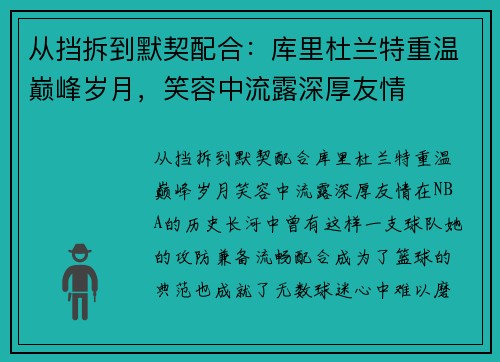 从挡拆到默契配合：库里杜兰特重温巅峰岁月，笑容中流露深厚友情

从挡拆到默契配合库里杜兰特重温巅峰岁月笑容中流露深厚友情在NBA的历史长河中曾有这样一支球队她的攻防兼备流畅配合成为了篮球的典范也成就了无数球迷心中难以磨